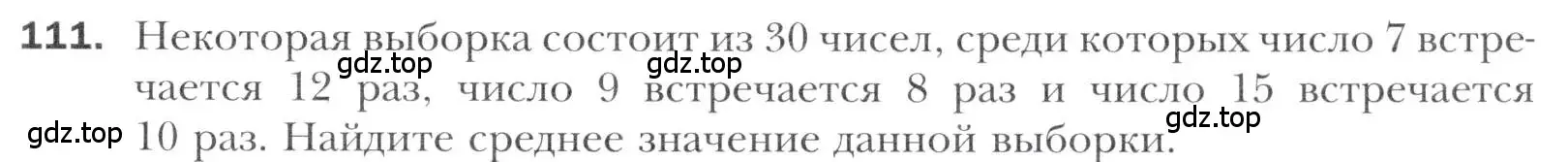 111. Некоторая выборка состоит из 30 чисел, среди которых число 7 встречается 12 раз, число 9 встречается 8 раз и число 15 встречается 10 раз. Найдите среднее значение данной выборки.

gdz.top gdz.top gdz.top gdz.top